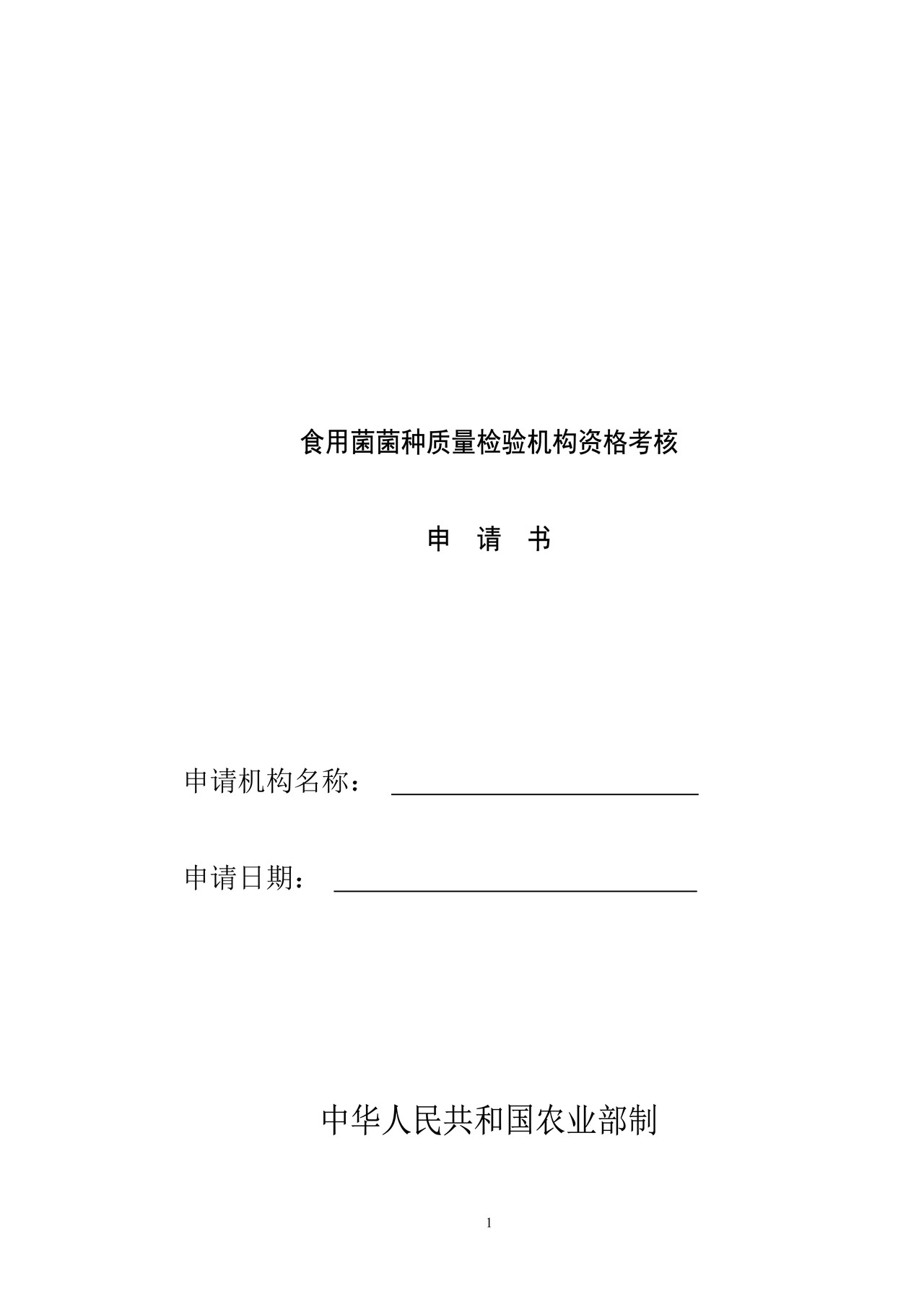 食用菌菌种质量检验机构资格考核

申 请 书

申请机构名称：____

申请日期：____

中华人民共和国农业部制

1